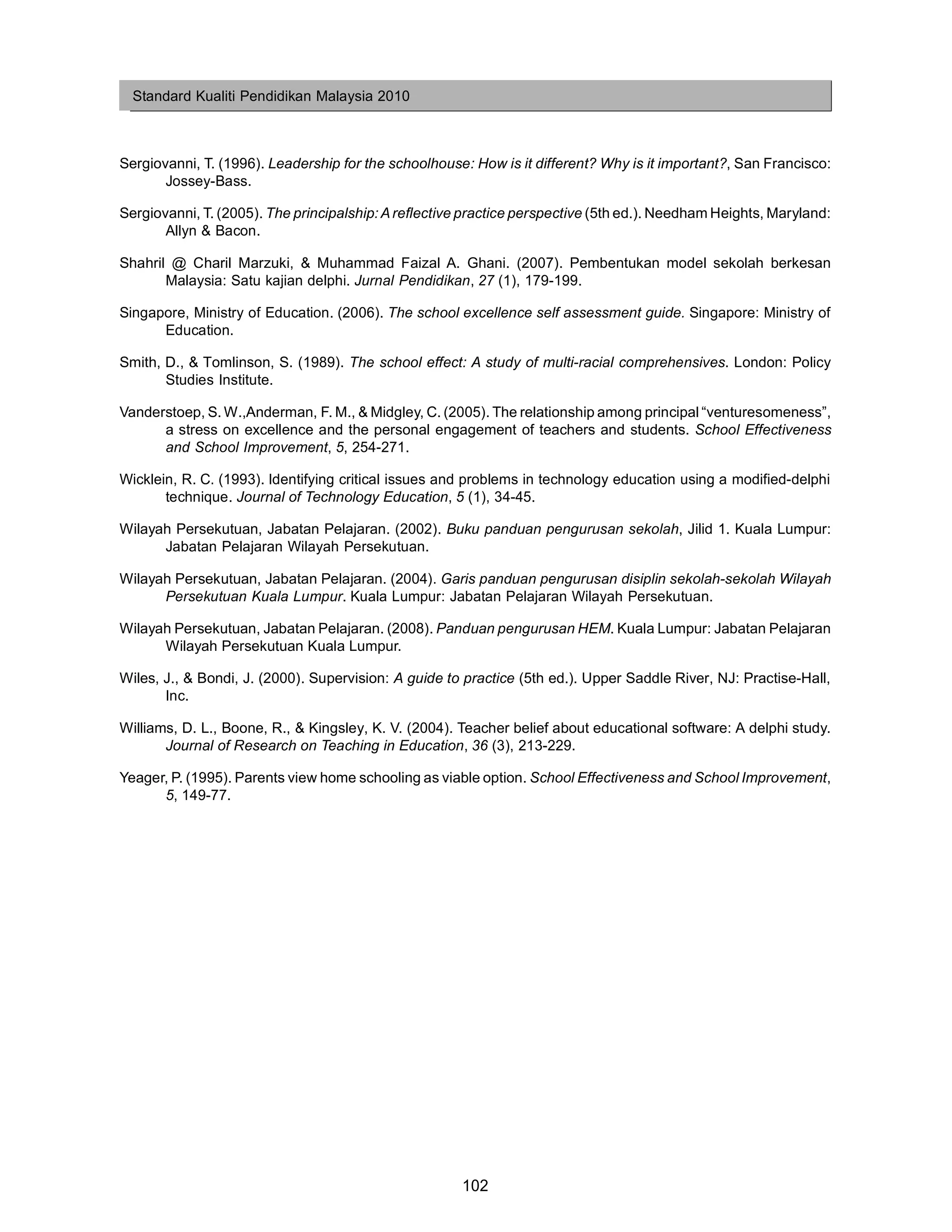 Standard Kualiti Pendidikan Malaysia 2010

Sergiovanni, T. (1996). Leadership for the schoolhouse: How is it different? Why is it important?, San Francisco: Jossey-Bass.

Sergiovanni, T. (2005). The principalship: A reflective practice perspective (5th ed.). Needham Heights, Maryland: Allyn & Bacon.

Shahril @ Charil Marzuki, & Muhammad Faizal A. Ghani. (2007). Pembentukan model sekolah berkesan Malaysia: Satu kajian delphi. Jurnal Pendidikan, 27 (1), 179-199.

Singapore, Ministry of Education. (2006). The school excellence self assessment guide. Singapore: Ministry of Education.

Smith, D., & Tomlinson, S. (1989). The school effect: A study of multi-racial comprehensives. London: Policy Studies Institute.

Vanderstoep, S. W.,Anderman, F. M., & Midgley, C. (2005). The relationship among principal “venturesomeness”, a stress on excellence and the personal engagement of teachers and students. School Effectiveness and School Improvement, 5, 254-271.

Wicklein, R. C. (1993). Identifying critical issues and problems in technology education using a modified-delphi technique. Journal of Technology Education, 5 (1), 34-45.

Wilayah Persekutuan, Jabatan Pelajaran. (2002). Buku panduan pengurusan sekolah, Jilid 1. Kuala Lumpur: Jabatan Pelajaran Wilayah Persekutuan.

Wilayah Persekutuan, Jabatan Pelajaran. (2004). Garis panduan pengurusan disiplin sekolah-sekolah Wilayah Persekutuan Kuala Lumpur. Kuala Lumpur: Jabatan Pelajaran Wilayah Persekutuan.

Wilayah Persekutuan, Jabatan Pelajaran. (2008). Panduan pengurusan HEM. Kuala Lumpur: Jabatan Pelajaran Wilayah Persekutuan Kuala Lumpur.

Wiles, J., & Bondi, J. (2000). Supervision: A guide to practice (5th ed.). Upper Saddle River, NJ: Practise-Hall, Inc.

Williams, D. L., Boone, R., & Kingsley, K. V. (2004). Teacher belief about educational software: A delphi study. Journal of Research on Teaching in Education, 36 (3), 213-229.

Yeager, P. (1995). Parents view home schooling as viable option. School Effectiveness and School Improvement, 5, 149-77.

102